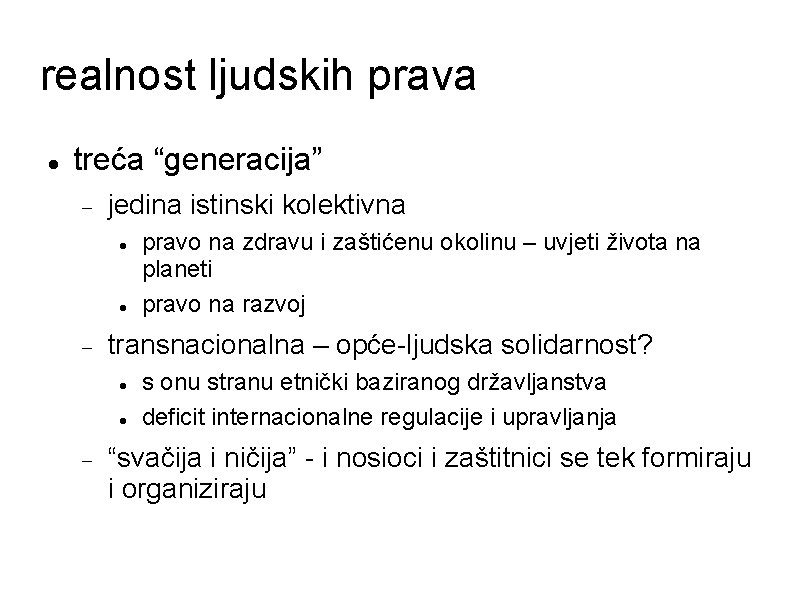 realnost ljudskih prava

- treća “generacija”
  - jedina istinski kolektivna
    - pravo na zdravu i zaštićenu okolinu – uvjeti života na planeti
    - pravo na razvoj
  - transnacionalna – opće-ljudska solidarnost?
    - s onu stranu etnički baziranog državljanstva
    - deficit internacionalne regulacije i upravljanja
  - “svačija i ničija” - i nosioci i zaštitnici se tek formiraju i organiziraju